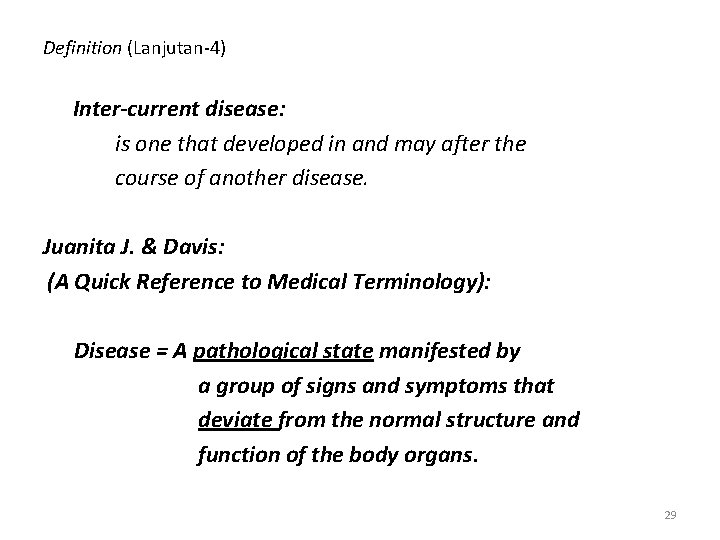 Definition (Lanjutan-4)

Inter-current disease:

is one that developed in and may after the course of another disease.

Juanita J. & Davis:
(A Quick Reference to Medical Terminology):

Disease = A pathological state manifested by a group of signs and symptoms that deviate from the normal structure and function of the body organs.

29